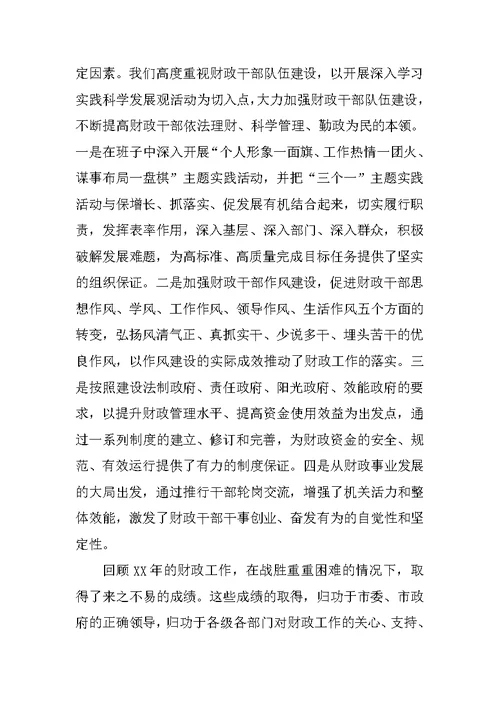 定因素。我们高度重视财政干部队伍建设，以开展深入学习实践科学发展观活动为切入点，大力加强财政干部队伍建设，不断提高财政干部依法理财、科学管理、勤政为民的本领。一是在班子中深入开展“个人形象一面旗、工作热情一团火、谋事布局一盘棋”主题实践活动，并把“三个一”主题实践活动与保增长、抓落实、促发展有机结合起来，切实履行职责，发挥表率作用，深入基层、深入部门、深入群众，积极破解发展难题，为高标准、高质量完成目标任务提供了坚实的组织保证。二是加强财政干部作风建设，促进财政干部思想作风、学风、工作作风、领导作风、生活作风五个方面的转变，弘扬风清气正、真抓实干、少说多干、埋头苦干的优良作风，以作风建设的实际成效推动了财政工作的落实。三是按照建设法制政府、责任政府、阳光政府、效能政府的要求，以提升财政管理水平、提高资金使用效益为出发点，通过一系列制度的建立、修订和完善，为财政资金的安全、规范、有效运行提供了有力的制度保证。四是从财政事业发展的大局出发，通过推行干部轮岗交流，增强了机关活力和整体效能，激发了财政干部干事创业、奋发有为的自觉性和坚定性。

回顾XX年的财政工作，在战胜重重困难的情况下，取得了来之不易的成绩。这些成绩的取得，归功于市委、市政府的正确领导，归功于各级各部门对财政工作的关心、支持、